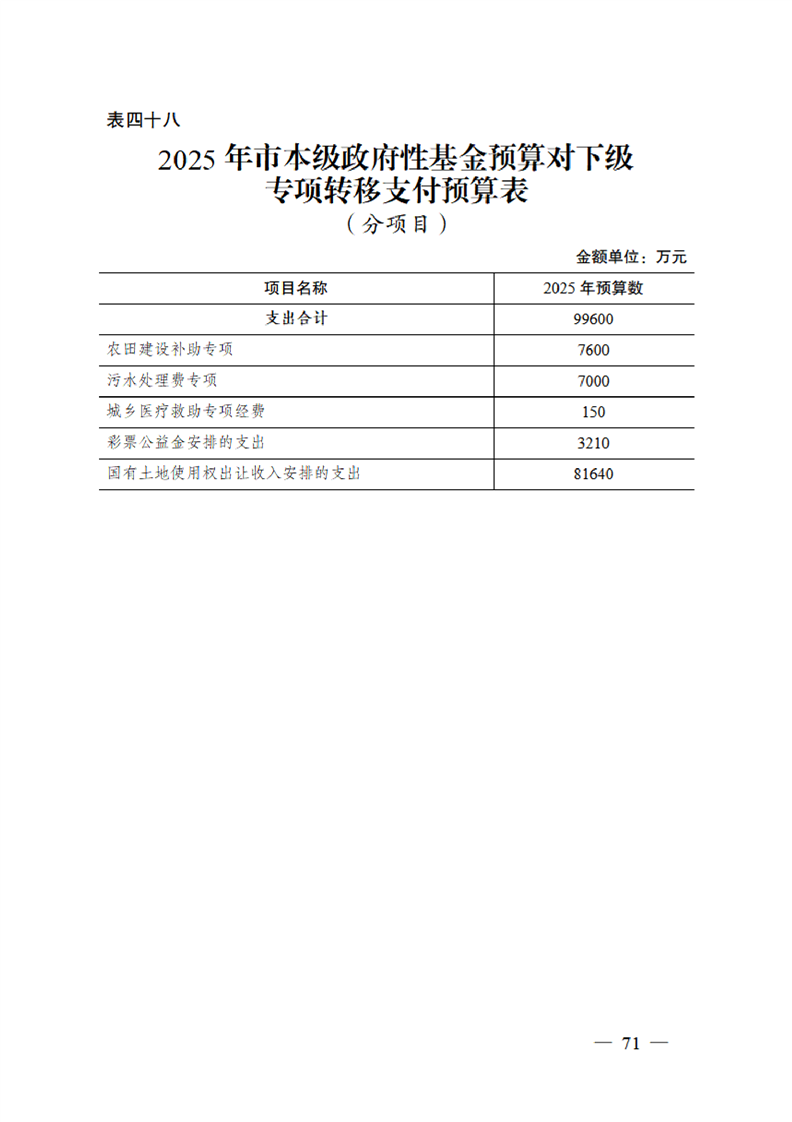 表四十八

2025 年市本级政府性基金预算对下级专项转移支付预算表

（分项目）

金额单位：万元

| 项目名称 | 2025 年预算数 |
|---|---|
| 支出合计 | 99600 |
| 农田建设补助专项 | 7600 |
| 污水处理费专项 | 7000 |
| 城乡医疗救助专项经费 | 150 |
| 彩票公益金安排的支出 | 3210 |
| 国有土地使用权出让收入安排的支出 | 81640 |

— 71 —